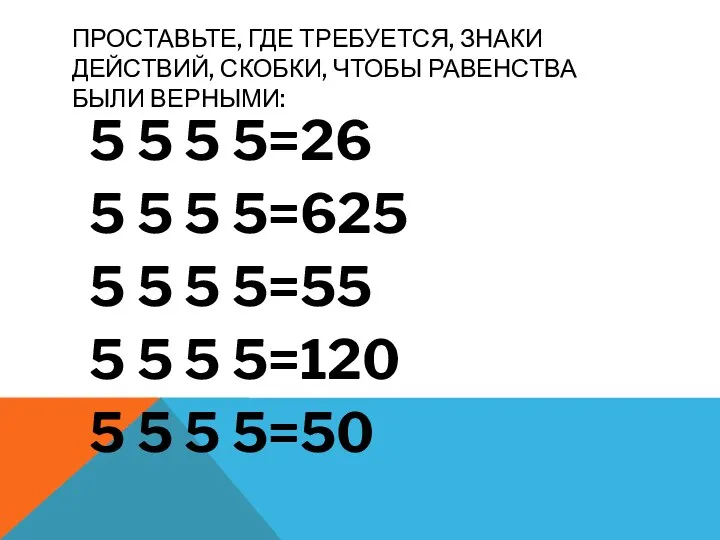 ПРОСТАВЬТЕ, ГДЕ ТРЕБУЕТСЯ, ЗНАКИ ДЕЙСТВИЙ, СКОБКИ, ЧТОБЫ РАВЕНСТВА БЫЛИ ВЕРНЫМИ:

5 5 5 5=26

5 5 5 5=625

5 5 5 5=55

5 5 5 5=120

5 5 5 5=50